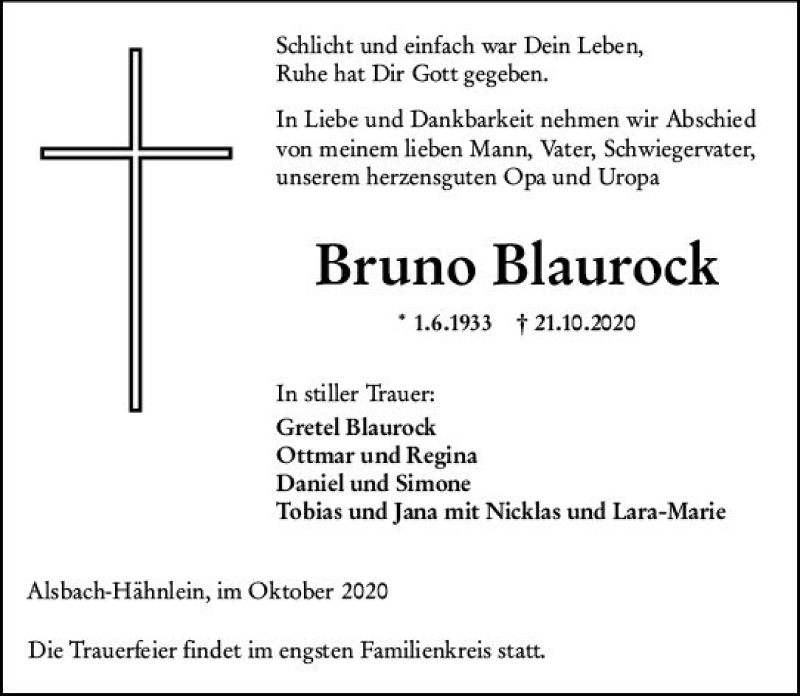 Schlicht und einfach war Dein Leben,
Ruhe hat Dir Gott gegeben.

In Liebe und Dankbarkeit nehmen wir Abschied von meinem lieben Mann, Vater, Schwiegervater, unserem herzensguten Opa und Uropa

Bruno Blaurock

* 1.6.1933 † 21.10.2020

In stiller Trauer:
Gretel Blaurock
Ottmar und Regina
Daniel und Simone
Tobias und Jana mit Nicklas und Lara-Marie

Alsbach-Hähnlein, im Oktober 2020

Die Trauerfeier findet im engsten Familienkreis statt.